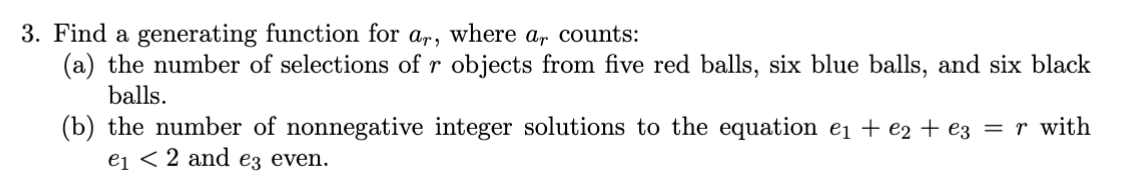 3. Find a generating function for $a_r$, where $a_r$ counts:

(a) the number of selections of $r$ objects from five red balls, six blue balls, and six black balls.

(b) the number of nonnegative integer solutions to the equation $e_1 + e_2 + e_3 = r$ with $e_1 < 2$ and $e_3$ even.